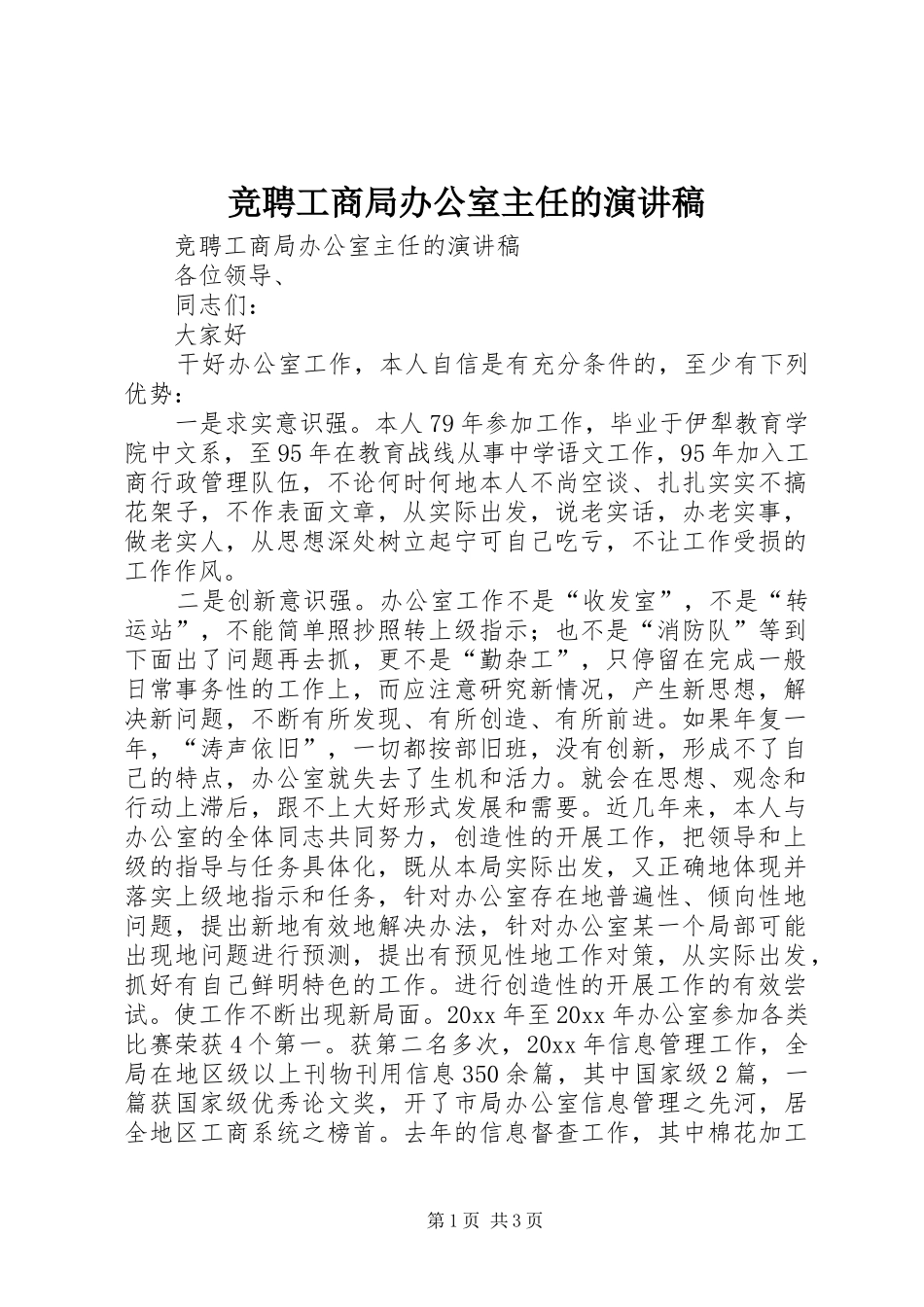 竞聘工商局办公室主任的演讲稿

竞聘工商局办公室主任的演讲稿

各位领导、

同志们：

大家好

干好办公室工作，本人自信是有充分条件的，至少有下列优势：

一是求实意识强。本人79年参加工作，毕业于伊犁教育学院中文系，至95年在教育战线从事中学语文工作，95年加入工商行政管理队伍，不论何时何地本人不尚空谈、扎扎实实不搞花架子，不作表面文章，从实际出发，说老实话，办老实事，做老实人，从思想深处树立起宁可自己吃亏，不让工作受损的工作作风。

二是创新意识强。办公室工作不是“收发室”，不是“转运站”，不能简单照抄照转上级指示；也不是“消防队”等到下面出了问题再去抓，更不是“勤杂工”，只停留在完成一般日常事务性的工作上，而应注意研究新情况，产生新思想，解决新问题，不断有所发现、有所创造、有所前进。如果年复一年，“涛声依旧”，一切都按部旧班，没有创新，形成不了自己的特点，办公室就失去了生机和活力。就会在思想、观念和行动上滞后，跟不上大好形式发展和需要。近几年来，本人与办公室的全体同志共同努力，创造性的开展工作，把领导和上级的指导与任务具体化，既从本局实际出发，又正确地体现并落实上级地指示和任务，针对办公室存在地普遍性、倾向性地问题，提出新地有效地解决办法，针对办公室某一个局部可能出现地问题进行预测，提出有预见性地工作对策，从实际出发，抓好有自己鲜明特色的工作。进行创造性的开展工作的有效尝试。使工作不断出现新局面。20xx年至20xx年办公室参加各类比赛荣获4个第一。获第二名多次，20xx年信息管理工作，全局在地区级以上刊物刊用信息350余篇，其中国家级2篇，一篇获国家级优秀论文奖，开了市局办公室信息管理之先河，居全地区工商系统之榜首。去年的信息督查工作，其中棉花加工

第1页 共3页